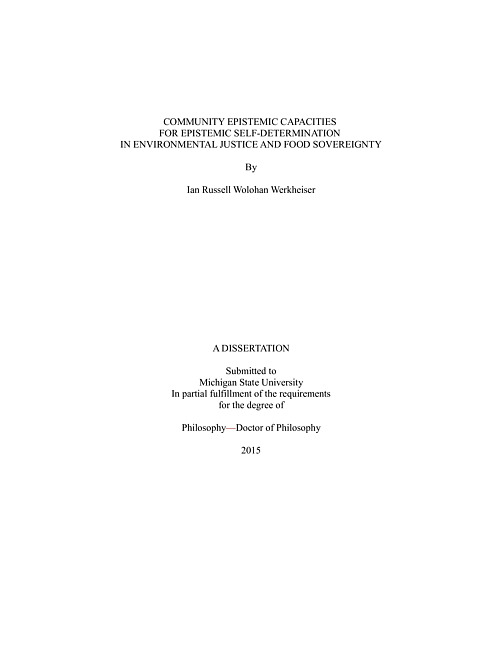 COMMUNITY EPISTEMIC CAPACITIES
FOR EPISTEMIC SELF-DETERMINATION
IN ENVIRONMENTAL JUSTICE AND FOOD SOVEREIGNTY

By

Ian Russell Wolohan Werkheiser

A DISSERTATION

Submitted to
Michigan State University
In partial fulfillment of the requirements
for the degree of

Philosophy—Doctor of Philosophy

2015